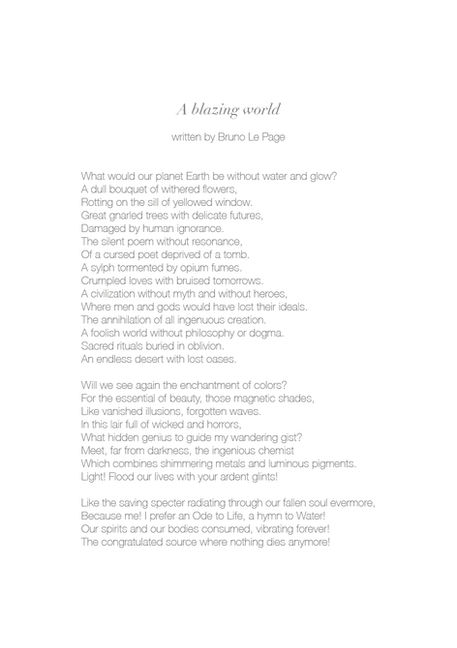 A blazing world

written by Bruno Le Page

What would our planet Earth be without water and glow?
A dull bouquet of withered flowers,
Rotting on the sill of yellowed window.
Great gnarled trees with delicate futures,
Damaged by human ignorance.
The silent poem without resonance,
Of a cursed poet deprived of a tomb.
A sylph tormented by opium fumes.
Crumpled loves with bruised tomorrows.
A civilization without myth and without heroes,
Where men and gods would have lost their ideals.
The annihilation of all ingenuous creation.
A foolish world without philosophy or dogma.
Sacred rituals buried in oblivion.
An endless desert with lost oases.

Will we see again the enchantment of colors?
For the essential of beauty, those magnetic shades,
Like vanished illusions, forgotten waves.
In this lair full of wicked and horrors,
What hidden genius to guide my wandering gist?
Meet, far from darkness, the ingenious chemist
Which combines shimmering metals and luminous pigments.
Light! Flood our lives with your ardent glints!

Like the saving specter radiating through our fallen soul evermore,
Because me! I prefer an Ode to Life, a hymn to Water!
Our spirits and our bodies consumed, vibrating forever!
The congratulated source where nothing dies anymore!